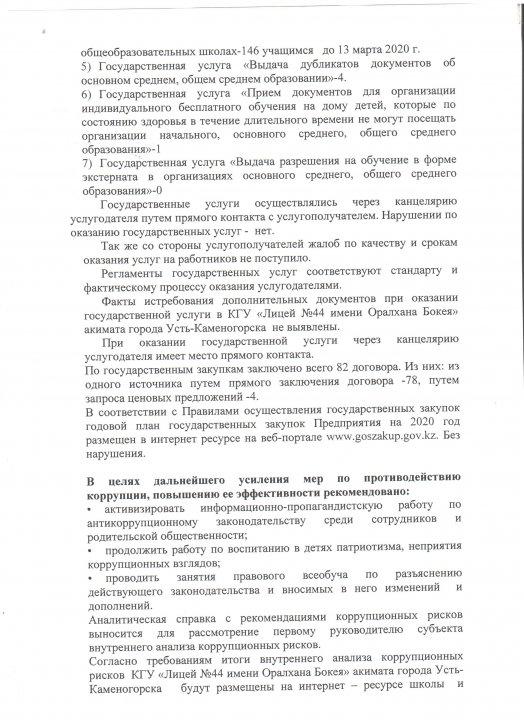 общеобразовательных школах-146 учащимся до 13 марта 2020 г.
5) Государственная услуга «Выдача дубликатов документов об основном среднем, общем среднем образовании»-4.
6) Государственная услуга «Прием документов для организации индивидуального бесплатного обучения на дому детей, которые по состоянию здоровья в течение длительного времени не могут посещать организации начального, основного среднего, общего среднего образования»-1
7) Государственная услуга «Выдача разрешения на обучение в форме экстерната в организациях основного среднего, общего среднего образования»-0

Государственные услуги осуществлялись через канцелярию услугодателя путем прямого контакта с услугополучателем. Нарушении по оказанию государственных услуг - нет.

Так же со стороны услугополучателей жалоб по качеству и срокам оказания услуг на работников не поступило.

Регламенты государственных услуг соответствуют стандарту и фактическому процессу оказания услугодателями.

Факты истребования дополнительных документов при оказании государственной услуги в КГУ «Лицей №44 имени Оралхана Бокея» акимата города Усть-Каменогорска не выявлены.

При оказании государственной услуги через канцелярию услугодателя имеет место прямого контакта.
По государственным закупкам заключено всего 82 договора. Из них: из одного источника путем прямого заключения договора -78, путем запроса ценовых предложений -4.
В соответствии с Правилами осуществления государственных закупок годовой план государственных закупок Предприятия на 2020 год размещен в интернет ресурсе на веб-портале www.goszakup.gov.kz. Без нарушения.

В целях дальнейшего усиления мер по противодействию коррупции, повышению ее эффективности рекомендовано:
• активизировать информационно-пропагандистскую работу по антикоррупционному законодательству среди сотрудников и родительской общественности;
• продолжить работу по воспитанию в детях патриотизма, неприятия коррупционных взглядов;
• проводить занятия правового всеобуча по разъяснению действующего законодательства и вносимых в него изменений и дополнений.
Аналитическая справка с рекомендациями коррупционных рисков выносится для рассмотрение первому руководителю субъекта внутреннего анализа коррупционных рисков.
Согласно требованиям итоги внутреннего анализа коррупционных рисков КГУ «Лицей №44 имени Оралхана Бокея» акимата города Усть-Каменогорска будут размещены на интернет – ресурсе школы и